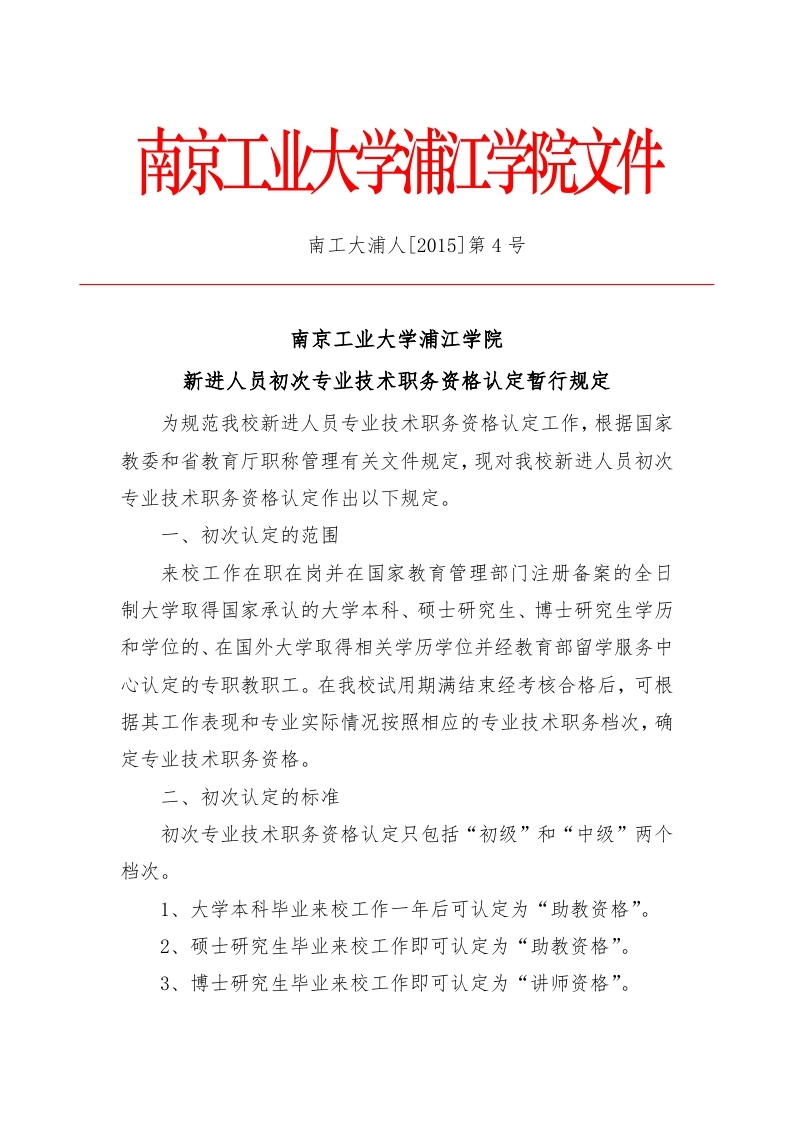 南京工业大学浦江学院文件

南工大浦人[2015]第 4 号

南京工业大学浦江学院
新进人员初次专业技术职务资格认定暂行规定

为规范我校新进人员专业技术职务资格认定工作，根据国家教委和省教育厅职称管理有关文件规定，现对我校新进人员初次专业技术职务资格认定作出以下规定。

一、初次认定的范围

来校工作在职在岗并在国家教育管理部门注册备案的全日制大学取得国家承认的大学本科、硕士研究生、博士研究生学历和学位的、在国外大学取得相关学历学位并经教育部留学服务中心认定的专职教职工。在我校试用期满结束经考核合格后，可根据其工作表现和专业实际情况按照相应的专业技术职务档次，确定专业技术职务资格。

二、初次认定的标准

初次专业技术职务资格认定只包括“初级”和“中级”两个档次。

1、大学本科毕业来校工作一年后可认定为“助教资格”。

2、硕士研究生毕业来校工作即可认定为“助教资格”。

3、博士研究生毕业来校工作即可认定为“讲师资格”。